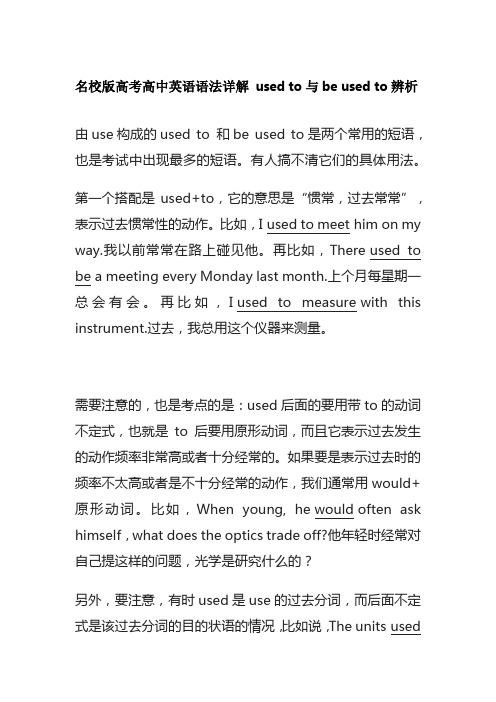 名校版高考高中英语语法详解 used to 与 be used to 辨析

由 use 构成的 used to 和 be used to 是两个常用的短语，也是考试中出现最多的短语。有人搞不清它们的具体用法。

第一个搭配是 used+to，它的意思是“惯常，过去常常”，表示过去惯常性的动作。比如，I used to meet him on my way.我以前常常在路上碰见他。再比如，There used to be a meeting every Monday last month.上个月每星期一总会有会。再比如，I used to measure with this instrument.过去，我总用这个仪器来测量。

需要注意的，也是考点的是：used 后面的要用带 to 的动词不定式，也就是 to 后要用原形动词，而且它表示过去发生的动作频率非常高或者十分经常的。如果要是表示过去时的频率不太高或者是不十分经常的动作，我们通常用 would+原形动词。比如，When young, he would often ask himself，what does the optics trade off?他年轻时经常对自己提这样的问题，光学是研究什么的？

另外，要注意，有时 used 是 use 的过去分词，而后面不定式是该过去分词的目的状语的情况，比如说，The units used